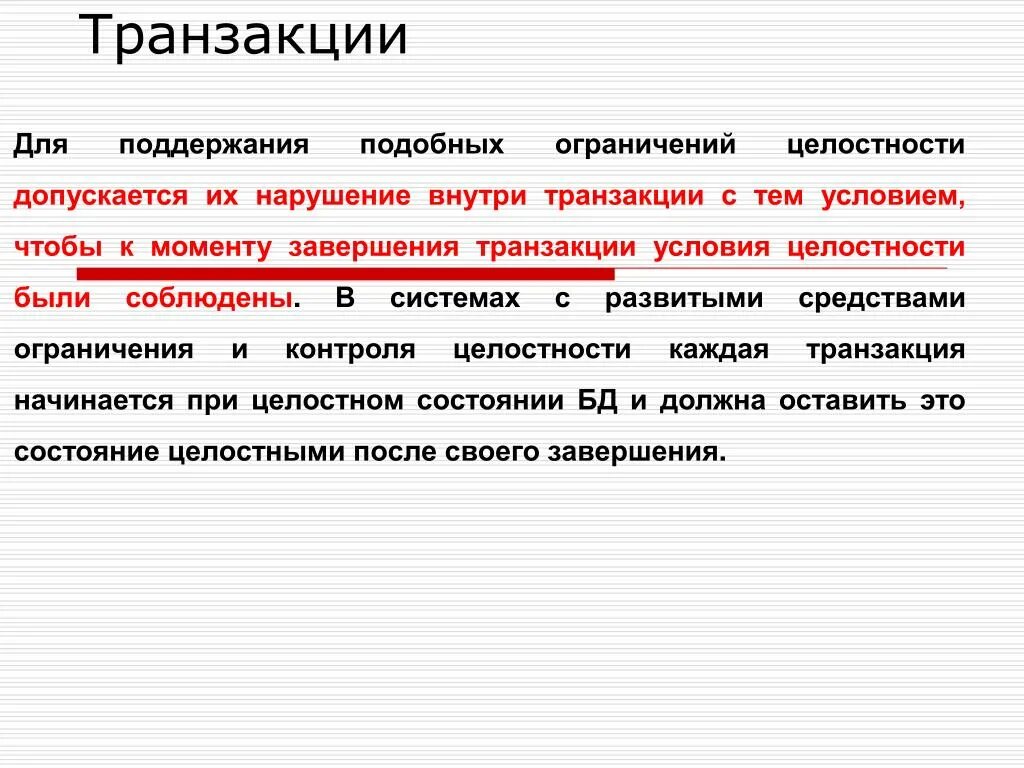 Транзакции

Для поддержания подобных ограничений целостности допускается их нарушение внутри транзакции с тем условием, чтобы к моменту завершения транзакции условия целостности были соблюдены. В системах с развитыми средствами ограничения и контроля целостности каждая транзакция начинается при целостном состоянии БД и должна оставить это состояние целостными после своего завершения.